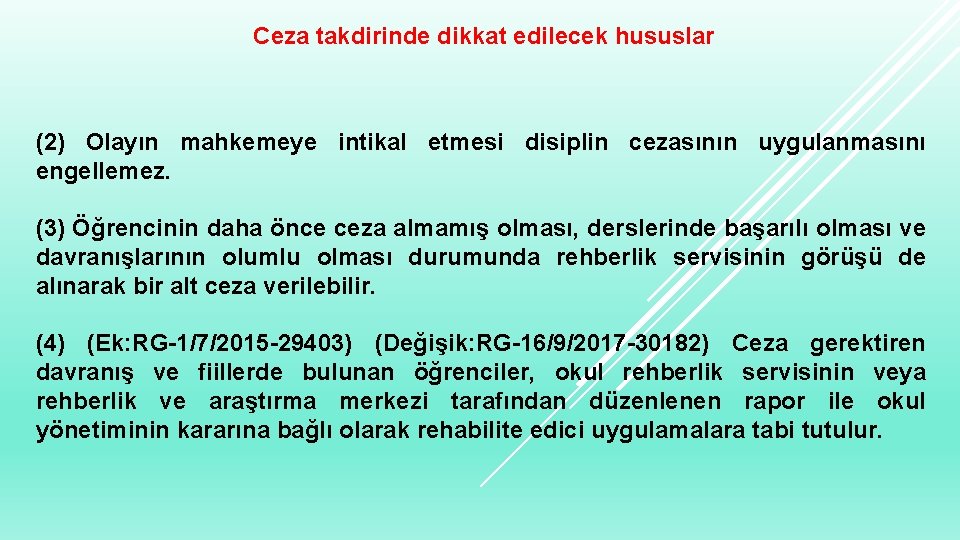 Ceza takdirinde dikkat edilecek hususlar

(2) Olayın mahkemeye intikal etmesi disiplin cezasının uygulanmasını engellemez.

(3) Öğrencinin daha önce ceza almamış olması, derslerinde başarılı olması ve davranışlarının olumlu olması durumunda rehberlik servisinin görüşü de alınarak bir alt ceza verilebilir.

(4) (Ek:RG-1/7/2015-29403) (Değişik:RG-16/9/2017-30182) Ceza gerektiren davranış ve fiillerde bulunan öğrenciler, okul rehberlik servisinin veya rehberlik ve araştırma merkezi tarafından düzenlenen rapor ile okul yönetiminin kararına bağlı olarak rehabilite edici uygulamalara tabi tutulur.